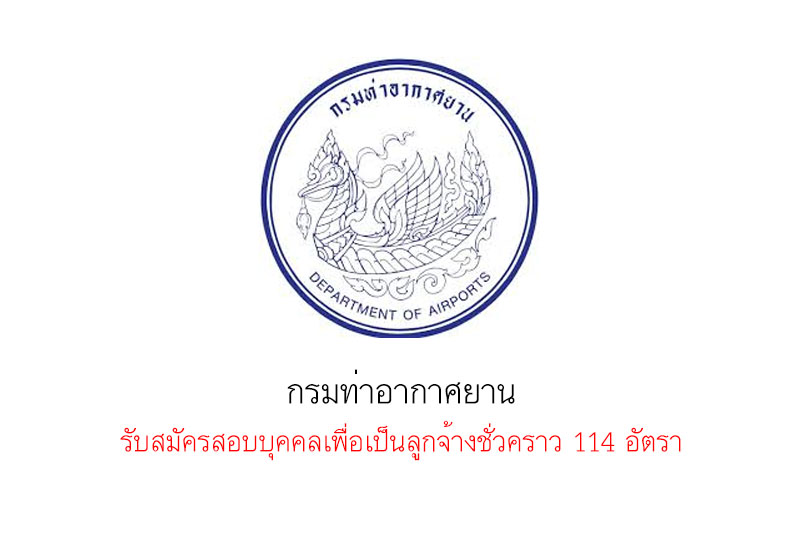 กรมท่าอากาศยาน

DEPARTMENT OF AIRPORTS

กรมท่าอากาศยาน

รับสมัครสอบบุคคลเพื่อเป็นลูกจ้างชั่วคราว 114 อัตรา